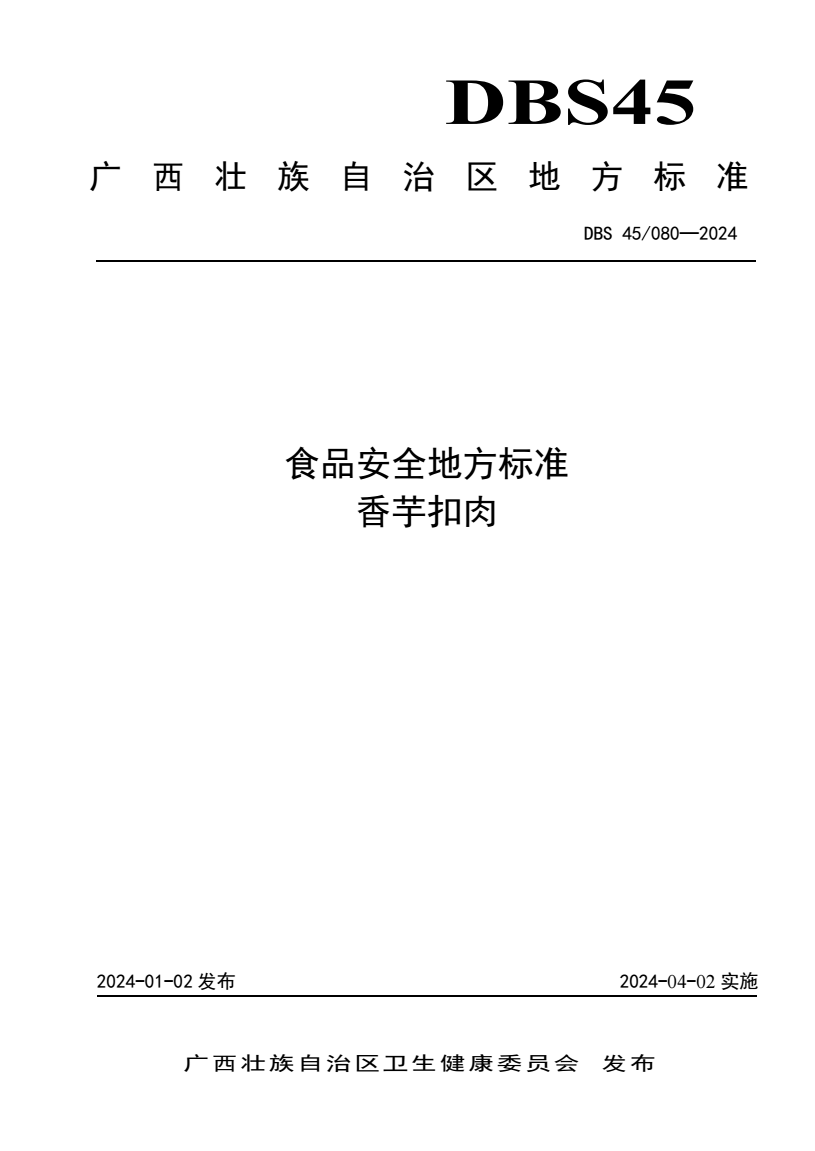 DBS45

广西壮族自治区地方标准

DBS 45/080—2024

食品安全地方标准
香芋扣肉

2024-01-02 发布

2024-04-02 实施

广西壮族自治区卫生健康委员会 发布